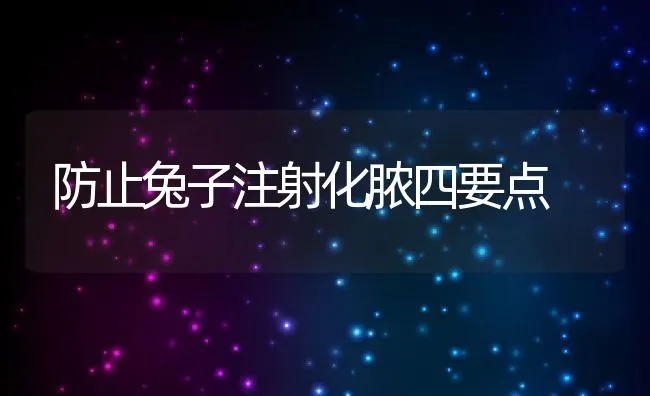 防止兔子注射化脓四要点